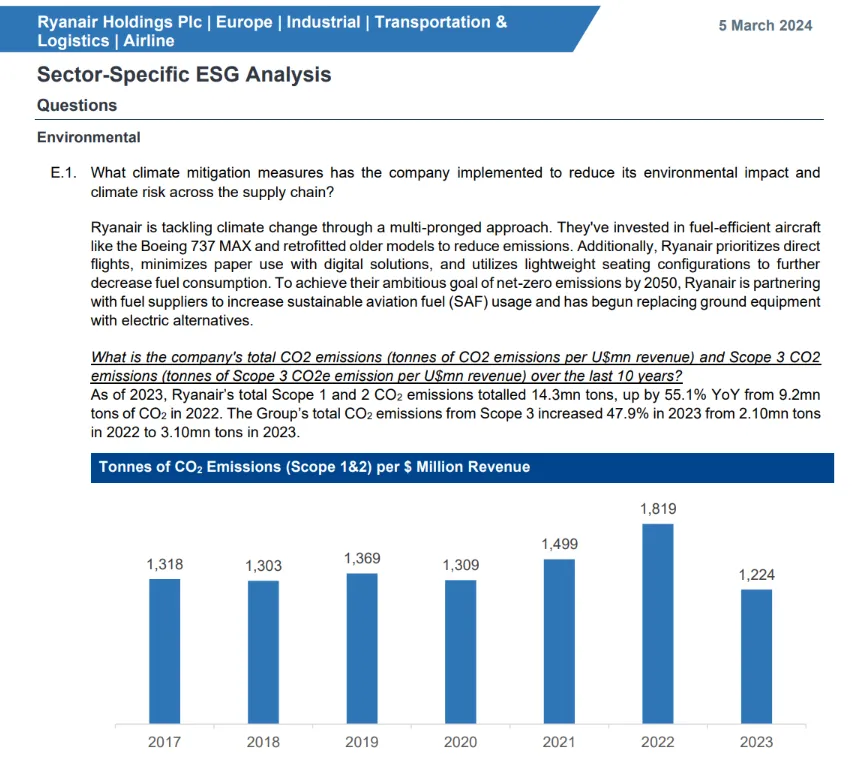 Ryanair Holdings Plc | Europe | Industrial | Transportation & Logistics | Airline

5 March 2024

Sector-Specific ESG Analysis

Questions

Environmental

E.1. What climate mitigation measures has the company implemented to reduce its environmental impact and climate risk across the supply chain?

Ryanair is tackling climate change through a multi-pronged approach. They've invested in fuel-efficient aircraft like the Boeing 737 MAX and retrofitted older models to reduce emissions. Additionally, Ryanair prioritizes direct flights, minimizes paper use with digital solutions, and utilizes lightweight seating configurations to further decrease fuel consumption. To achieve their ambitious goal of net-zero emissions by 2050, Ryanair is partnering with fuel suppliers to increase sustainable aviation fuel (SAF) usage and has begun replacing ground equipment with electric alternatives.

What is the company's total CO2 emissions (tonnes of CO2 emissions per U$mn revenue) and Scope 3 CO2 emissions (tonnes of Scope 3 CO2e emission per U$mn revenue) over the last 10 years?
As of 2023, Ryanair's total Scope 1 and 2 $CO_2$ emissions totalled 14.3mn tons, up by 55.1% YoY from 9.2mn tons of $CO_2$ in 2022. The Group's total $CO_2$ emissions from Scope 3 increased 47.9% in 2023 from 2.10mn tons in 2022 to 3.10mn tons in 2023.

Tonnes of $CO_2$ Emissions (Scope 1&2) per $ Million Revenue

1,318
1,303
1,369
1,309
1,499
1,819
1,224

2017
2018
2019
2020
2021
2022
2023